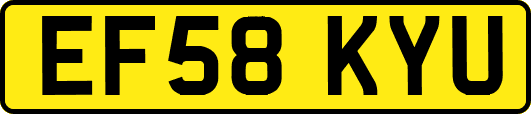 EF58 KYU